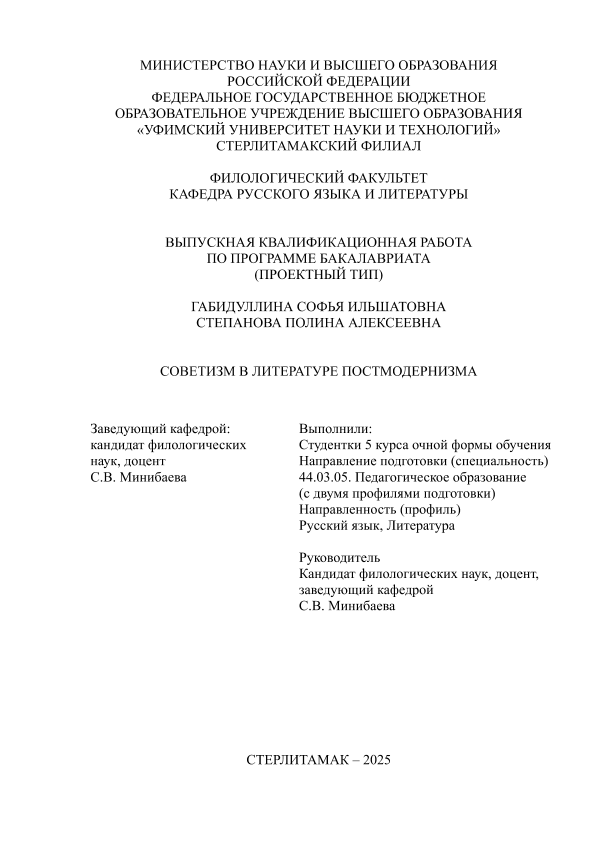 МИНИСТЕРСТВО НАУКИ И ВЫСШЕГО ОБРАЗОВАНИЯ
РОССИЙСКОЙ ФЕДЕРАЦИИ
ФЕДЕРАЛЬНОЕ ГОСУДАРСТВЕННОЕ БЮДЖЕТНОЕ
ОБРАЗОВАТЕЛЬНОЕ УЧРЕЖДЕНИЕ ВЫСШЕГО ОБРАЗОВАНИЯ
«УФИМСКИЙ УНИВЕРСИТЕТ НАУКИ И ТЕХНОЛОГИЙ»
СТЕРЛИТАМАКСКИЙ ФИЛИАЛ

ФИЛОЛОГИЧЕСКИЙ ФАКУЛЬТЕТ
КАФЕДРА РУССКОГО ЯЗЫКА И ЛИТЕРАТУРЫ

ВЫПУСКНАЯ КВАЛИФИКАЦИОННАЯ РАБОТА
ПО ПРОГРАММЕ БАКАЛАВРИАТА
(ПРОЕКТНЫЙ ТИП)

ГАБИДУЛЛИНА СОФЬЯ ИЛЬШАТОВНА
СТЕПАНОВА ПОЛИНА АЛЕКСЕЕВНА

СОВЕТИЗМ В ЛИТЕРАТУРЕ ПОСТМОДЕРНИЗМА

Заведующий кафедрой:
кандидат филологических
наук, доцент
С.В. Минибаева

Выполнили:
Студентки 5 курса очной формы обучения
Направление подготовки (специальность)
44.03.05. Педагогическое образование
(с двумя профилями подготовки)
Направленность (профиль)
Русский язык, Литература

Руководитель
Кандидат филологических наук, доцент,
заведующий кафедрой
С.В. Минибаева

СТЕРЛИТАМАК – 2025